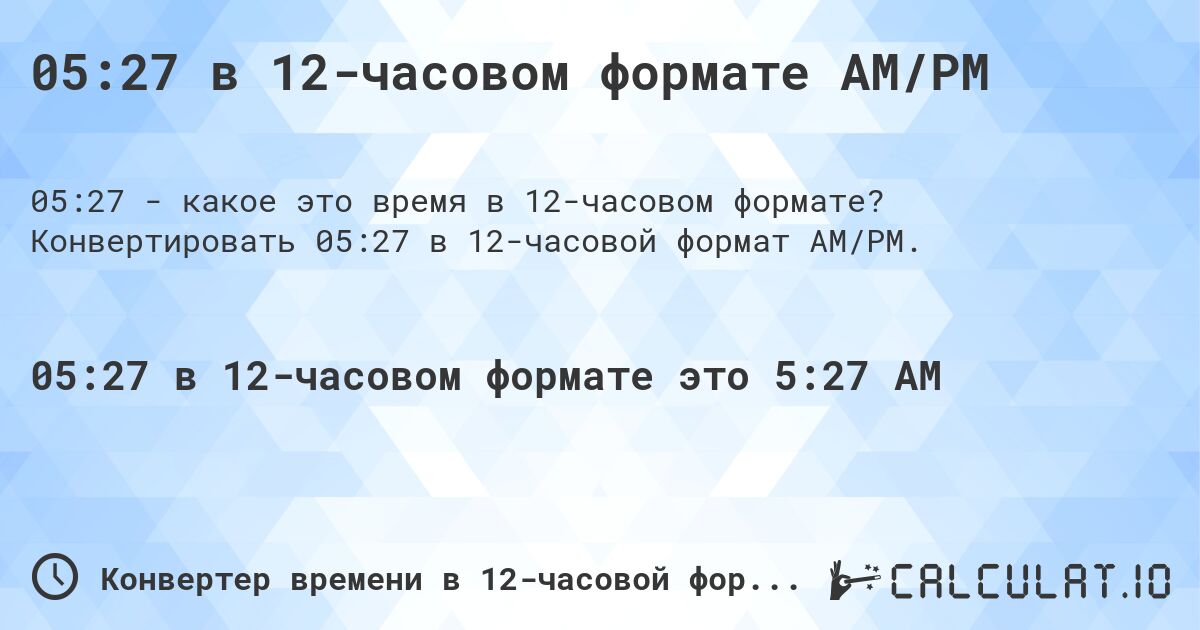 05:27 в 12-часовом формате AM/PM

05:27 - какое это время в 12-часовом формате? Конвертировать 05:27 в 12-часовой формат AM/PM.

05:27 в 12-часовом формате это 5:27 AM

Конвертер времени в 12-часовой фор...

CALCULAT.IO